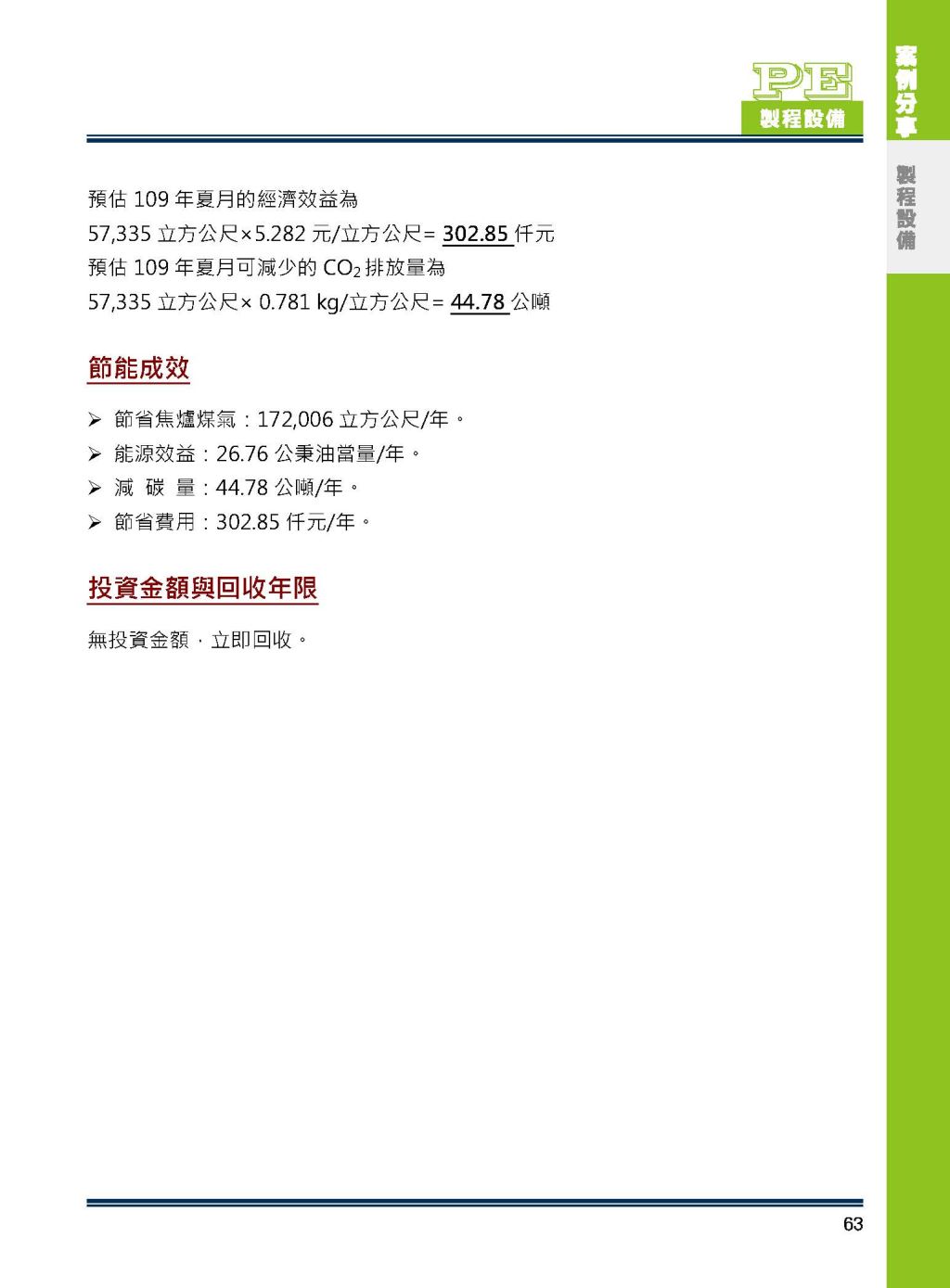 PE
製程設備

案例分享

製程設備

預估 109 年夏月的經濟效益為

57,335 立方公尺×5.282 元/立方公尺= 302.85 仟元

預估 109 年夏月可減少的 $CO_2$ 排放量為

57,335 立方公尺× 0.781 kg/立方公尺= 44.78 公噸

節能成效

➢ 節省焦爐煤氣：172,006 立方公尺/年。
➢ 能源效益：26.76 公秉油當量/年。
➢ 減 碳 量：44.78 公噸/年。
➢ 節省費用：302.85 仟元/年。

投資金額與回收年限

無投資金額，立即回收。

63